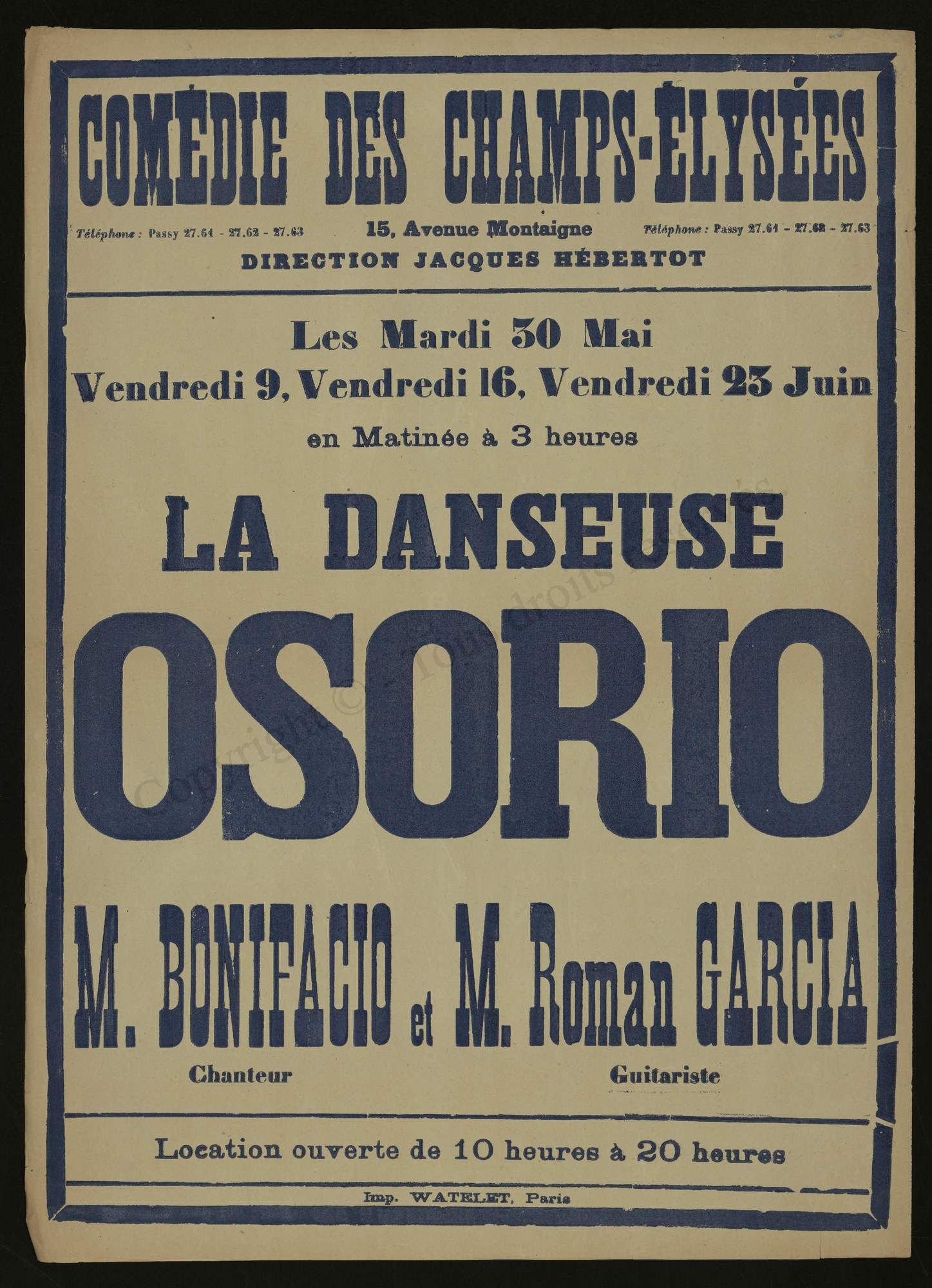 COMÉDIE DES CHAMPS-ÉLYSÉES

Téléphone : Passy 27.61 - 27.62 - 27.63 15, Avenue Montaigne Téléphone : Passy 27.61 - 27.62 - 27.63

DIRECTION JACQUES HÉBERTOT

Les Mardi 30 Mai

Vendredi 9, Vendredi 16, Vendredi 23 Juin

en Matinée à 3 heures

LA DANSEUSE

OSORIO

M. BONIFACIO et M. Roman GARCIA

Chanteur Guitariste

Location ouverte de 10 heures à 20 heures

Imp. WATELET, Paris

Copyright © - Tous droits réservés